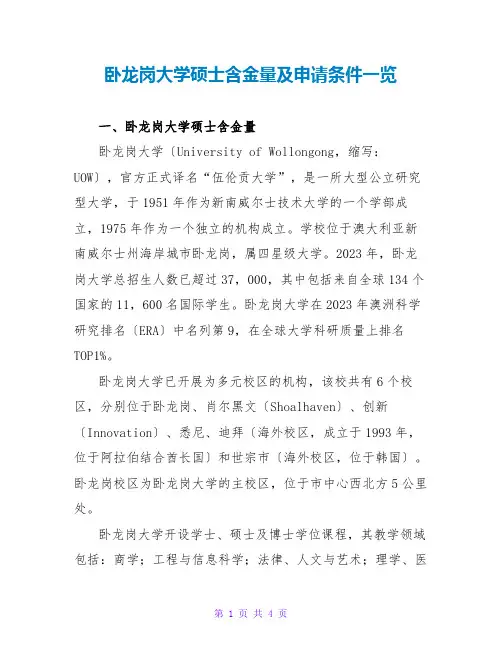 卧龙岗大学硕士含金量及申请条件一览

一、卧龙岗大学硕士含金量

卧龙岗大学〔University of Wollongong，缩写：UOW〕，官方正式译名“伍伦贡大学”，是一所大型公立研究型大学，于1951年作为新南威尔士技术大学的一个学部成立，1975年作为一个独立的机构成立。学校位于澳大利亚新南威尔士州海岸城市卧龙岗，属四星级大学。2023年，卧龙岗大学总招生人数已超过37，000，其中包括来自全球134个国家的11，600名国际学生。卧龙岗大学在2023年澳洲科学研究排名〔ERA〕中名列第9，在全球大学科研质量上排名TOP1%。

卧龙岗大学已开展为多元校区的机构，该校共有6个校区，分别位于卧龙岗、肖尔黑文〔Shoalhaven〕、创新〔Innovation〕、悉尼、迪拜〔海外校区，成立于1993年，位于阿拉伯结合酋长国〕和世宗市〔海外校区，位于韩国〕。卧龙岗校区为卧龙岗大学的主校区，位于市中心西北方5公里处。

卧龙岗大学开设学士、硕士及博士学位课程，其教学领域包括：商学；工程与信息科学；法律、人文与艺术；理学、医

第 1 页 共 4 页